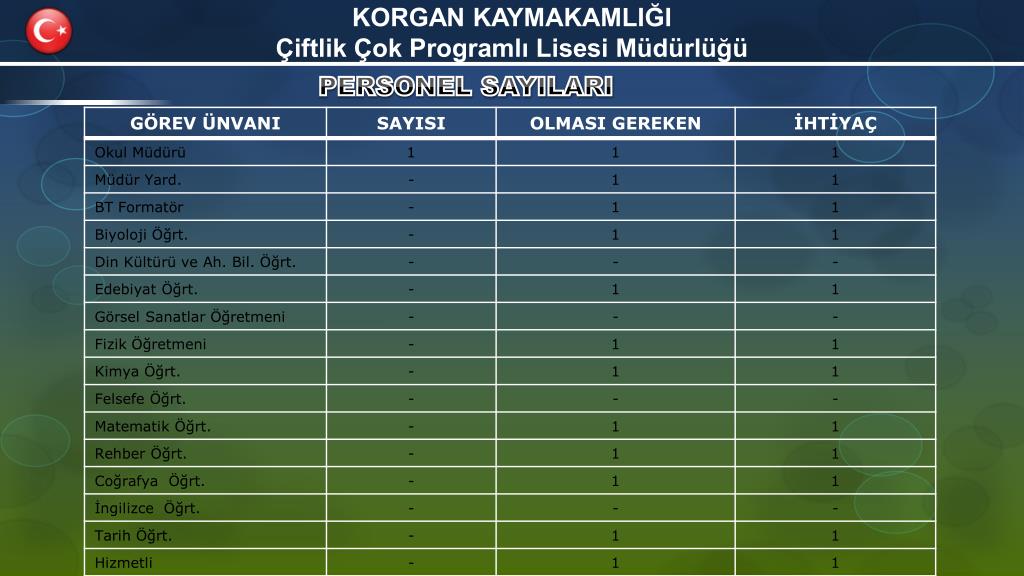 KORGAN KAYMAKAMLIĞI
Çiftlik Çok Programlı Lisesi Müdürlüğü

PERSONEL SAYILARI

| GÖREV ÜNVANI | SAYISI | OLMASI GEREKEN | İHTİYAÇ |
|---|---|---|---|
| Okul Müdürü | 1 | 1 | 1 |
| Müdür Yard. | - | 1 | 1 |
| BT Formatör | - | 1 | 1 |
| Biyoloji Öğrt. | - | 1 | 1 |
| Din Kültürü ve Ah. Bil. Öğrt. | - | - | - |
| Edebiyat Öğrt. | - | 1 | 1 |
| Görsel Sanatlar Öğretmeni | - | - | - |
| Fizik Öğretmeni | - | 1 | 1 |
| Kimya Öğrt. | - | 1 | 1 |
| Felsefe Öğrt. | - | - | - |
| Matematik Öğrt. | - | 1 | 1 |
| Rehber Öğrt. | - | 1 | 1 |
| Coğrafya Öğrt. | - | 1 | 1 |
| İngilizce Öğrt. | - | - | - |
| Tarih Öğrt. | - | 1 | 1 |
| Hizmetli | - | 1 | 1 |